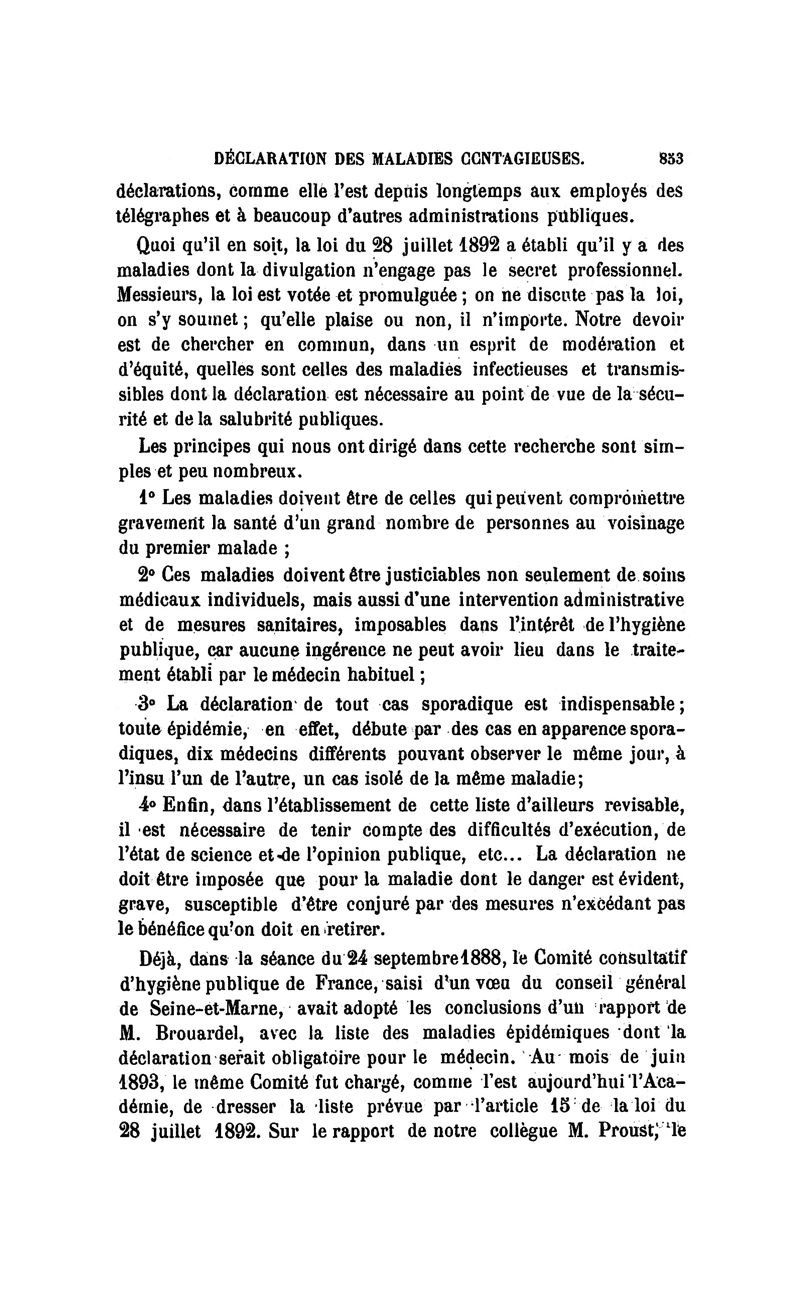 DÉCLARATION DES MALADIES CONTAGIEUSES. 853

déclarations, comme elle l'est depuis longtemps aux employés des télégraphes et à beaucoup d'autres administrations publiques.

Quoi qu'il en soit, la loi du 28 juillet 1892 a établi qu'il y a des maladies dont la divulgation n'engage pas le secret professionnel. Messieurs, la loi est votée et promulguée ; on ne discute pas la loi, on s'y soumet ; qu'elle plaise ou non, il n'importe. Notre devoir est de chercher en commun, dans un esprit de modération et d'équité, quelles sont celles des maladies infectieuses et transmissibles dont la déclaration est nécessaire au point de vue de la sécurité et de la salubrité publiques.

Les principes qui nous ont dirigé dans cette recherche sont simples et peu nombreux.

1° Les maladies doivent être de celles qui peuvent compromettre gravement la santé d'un grand nombre de personnes au voisinage du premier malade ;

2° Ces maladies doivent être justiciables non seulement de soins médicaux individuels, mais aussi d'une intervention administrative et de mesures sanitaires, imposables dans l'intérêt de l'hygiène publique, car aucune ingérence ne peut avoir lieu dans le traitement établi par le médecin habituel ;

3° La déclaration de tout cas sporadique est indispensable ; toute épidémie, en effet, débute par des cas en apparence sporadiques, dix médecins différents pouvant observer le même jour, à l'insu l'un de l'autre, un cas isolé de la même maladie ;

4° Enfin, dans l'établissement de cette liste d'ailleurs revisable, il est nécessaire de tenir compte des difficultés d'exécution, de l'état de science et de l'opinion publique, etc... La déclaration ne doit être imposée que pour la maladie dont le danger est évident, grave, susceptible d'être conjuré par des mesures n'excédant pas le bénéfice qu'on doit en retirer.

Déjà, dans la séance du 24 septembre 1888, le Comité consultatif d'hygiène publique de France, saisi d'un vœu du conseil général de Seine-et-Marne, avait adopté les conclusions d'un rapport de M. Brouardel, avec la liste des maladies épidémiques dont la déclaration serait obligatoire pour le médecin. Au mois de juin 1893, le même Comité fut chargé, comme l'est aujourd'hui l'Académie, de dresser la liste prévue par l'article 15 de la loi du 28 juillet 1892. Sur le rapport de notre collègue M. Proust, le